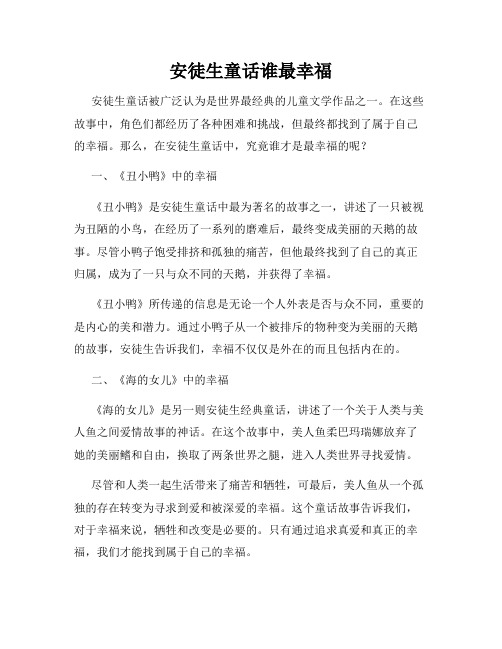 安徒生童话谁最幸福

安徒生童话被广泛认为是世界最经典的儿童文学作品之一。在这些故事中，角色们都经历了各种困难和挑战，但最终都找到了属于自己的幸福。那么，在安徒生童话中，究竟谁才是最幸福的呢？

一、《丑小鸭》中的幸福

《丑小鸭》是安徒生童话中最为著名的故事之一，讲述了一只被视为丑陋的小鸟，在经历了一系列的磨难后，最终变成美丽的天鹅的故事。尽管小鸭子饱受排挤和孤独的痛苦，但他最终找到了自己的真正归属，成为了一只与众不同的天鹅，并获得了幸福。

《丑小鸭》所传递的信息是无论一个人外表是否与众不同，重要的是内心的美和潜力。通过小鸭子从一个被排斥的物种变为美丽的天鹅的故事，安徒生告诉我们，幸福不仅仅是外在的而且包括内在的。

二、《海的女儿》中的幸福

《海的女儿》是另一则安徒生经典童话，讲述了一个关于人类与美人鱼之间爱情故事的神话。在这个故事中，美人鱼柔巴玛瑞娜放弃了她的美丽鳍和自由，换取了两条世界之腿，进入人类世界寻找爱情。

尽管和人类一起生活带来了痛苦和牺牲，可最后，美人鱼从一个孤独的存在转变为寻求到爱和被深爱的幸福。这个童话故事告诉我们，对于幸福来说，牺牲和改变是必要的。只有通过追求真爱和真正的幸福，我们才能找到属于自己的幸福。